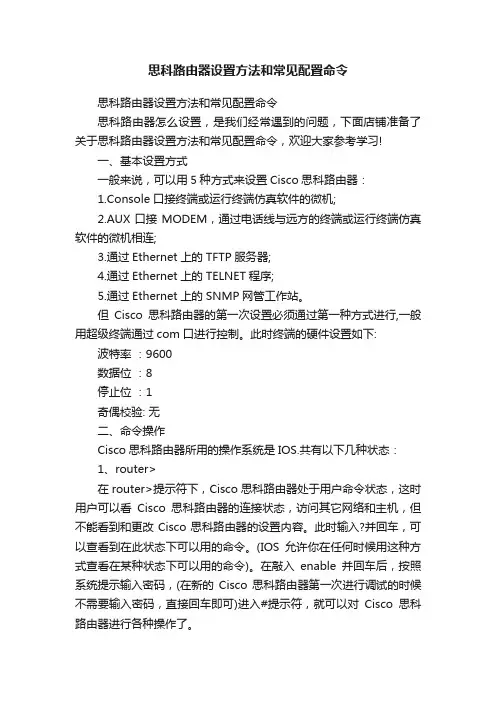 思科路由器设置方法和常见配置命令

思科路由器设置方法和常见配置命令

思科路由器怎么设置，是我们经常遇到的问题，下面店铺准备了关于思科路由器设置方法和常见配置命令，欢迎大家参考学习!

一、基本设置方式

一般来说，可以用 5 种方式来设置 Cisco 思科路由器：

1.Console 口接终端或运行终端仿真软件的微机;

2.AUX 口接 MODEM，通过电话线与远方的终端或运行终端仿真软件的微机相连;

3.通过 Ethernet 上的 TFTP 服务器;

4.通过 Ethernet 上的 TELNET 程序;

5.通过 Ethernet 上的 SNMP 网管工作站。

但 Cisco 思科路由器的第一次设置必须通过第一种方式进行,一般用超级终端通过 com 口进行控制。此时终端的硬件设置如下:

波特率 ：9600

数据位 ：8

停止位 ：1

奇偶校验: 无

二、命令操作

Cisco 思科路由器所用的操作系统是 IOS.共有以下几种状态：

1、router>

在 router>提示符下，Cisco 思科路由器处于用户命令状态，这时用户可以看 Cisco 思科路由器的连接状态，访问其它网络和主机，但不能看到和更改 Cisco 思科路由器的设置内容。此时输入?并回车，可以查看到在此状态下可以用的命令。(IOS 允许你在任何时候用这种方式查看在某种状态下可以用的命令)。在敲入 enable 并回车后，按照系统提示输入密码，(在新的 Cisco 思科路由器第一次进行调试的时候不需要输入密码，直接回车即可)进入#提示符，就可以对 Cisco 思科路由器进行各种操作了。